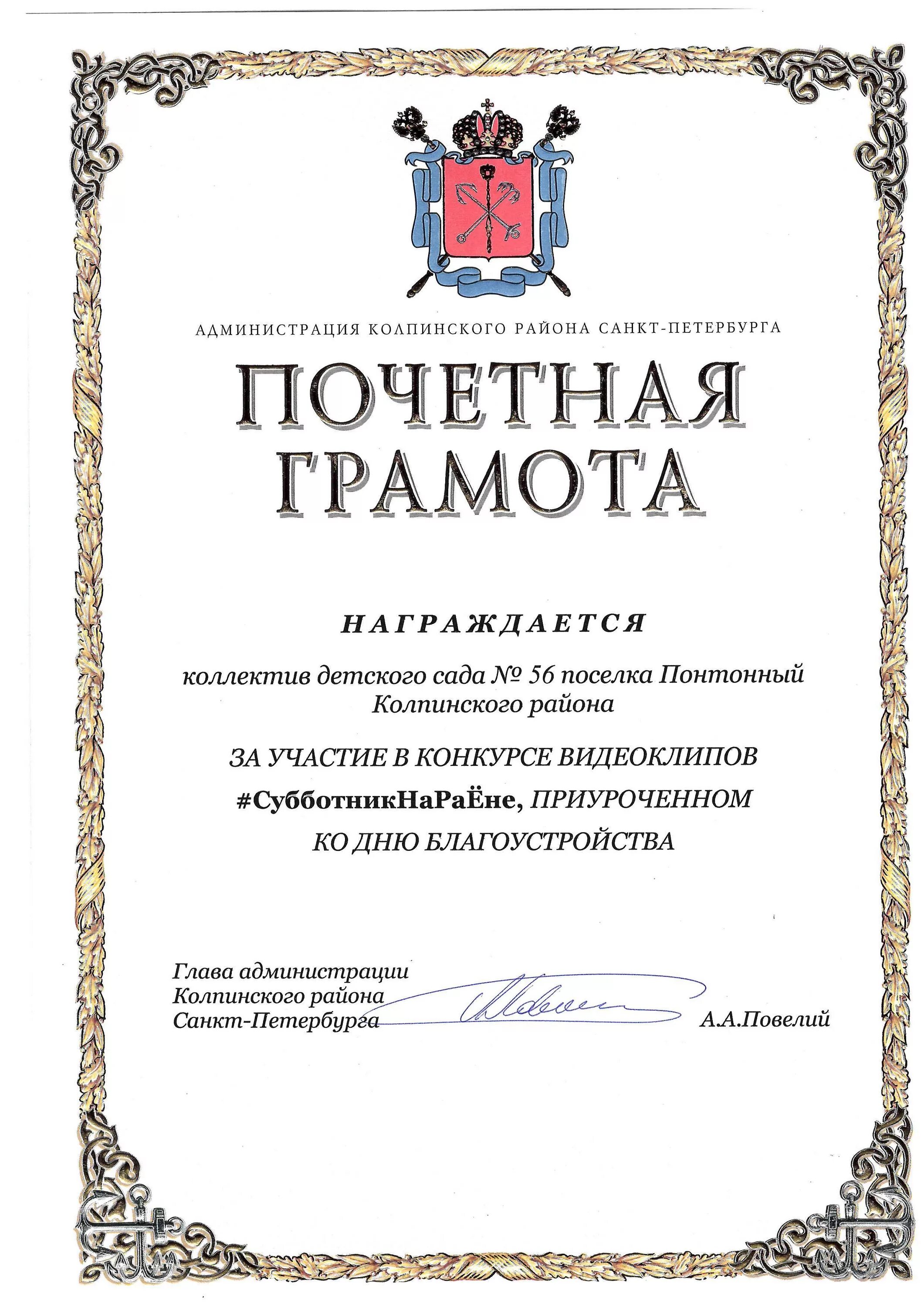 АДМИНИСТРАЦИЯ КОЛПИНСКОГО РАЙОНА САНКТ-ПЕТЕРБУРГА

ПОЧЕТНАЯ ГРАМОТА

НАГРАЖДАЕТСЯ

коллектив детского сада № 56 поселка Понтонный Колпинского района

ЗА УЧАСТИЕ В КОНКУРСЕ ВИДЕОКЛИПОВ #СубботникНаРаЁне, ПРИУРОЧЕННОМ КО ДНЮ БЛАГОУСТРОЙСТВА

Глава администрации
Колпинского района
Санкт-Петербурга А.А.Повелий